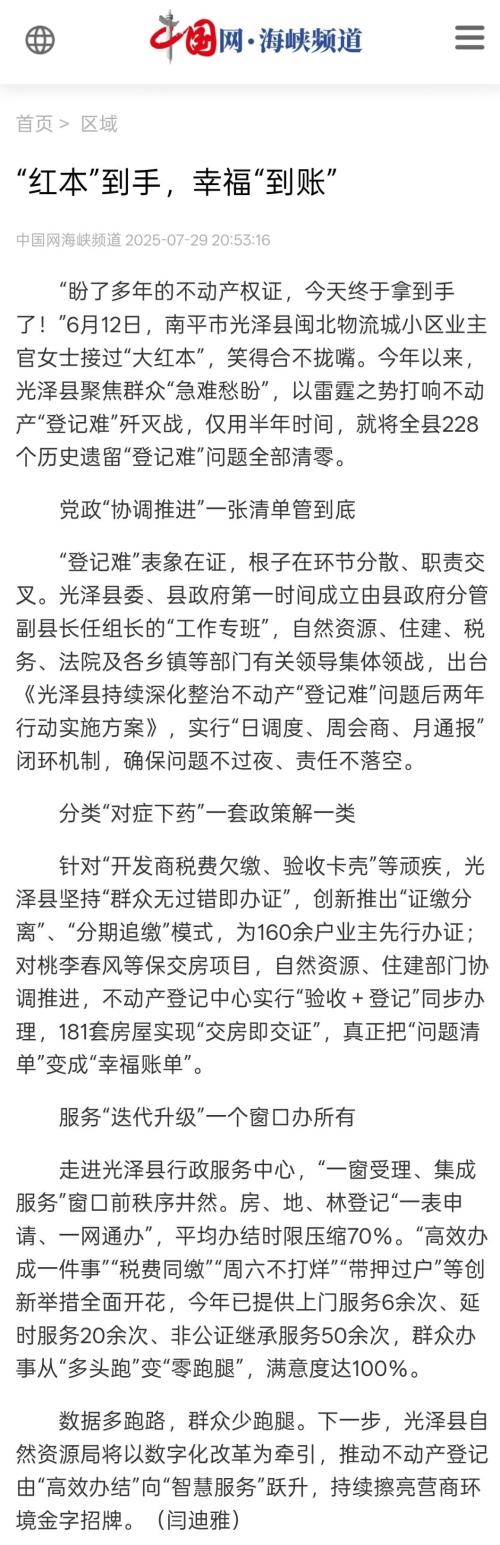 中国网·海峡频道

首页 > 区域

“红本”到手，幸福“到账”

中国网海峡频道 2025-07-29 20:53:16

“盼了多年的不动产权证，今天终于拿到手了！”6月12日，南平市光泽县闽北物流城小区业主官女士接过“大红本”，笑得合不拢嘴。今年以来，光泽县聚焦群众“急难愁盼”，以雷霆之势打响不动产“登记难”歼灭战，仅用半年时间，就将全县228个历史遗留“登记难”问题全部清零。

党政“协调推进”一张清单管到底

“登记难”表象在证，根子在环节分散、职责交叉。光泽县委、县政府第一时间成立由县政府分管副县长任组长的“工作专班”，自然资源、住建、税务、法院及各乡镇等部门有关领导集体领战，出台《光泽县持续深化整治不动产“登记难”问题后两年行动实施方案》，实行“日调度、周会商、月通报”闭环机制，确保问题不过夜、责任不落空。

分类“对症下药”一套政策解一类

针对“开发商税费欠缴、验收卡壳”等顽疾，光泽县坚持“群众无过错即办证”，创新推出“证缴分离”、“分期追缴”模式，为160余户业主先行办证；对桃李春风等保交房项目，自然资源、住建部门协调推进，不动产登记中心实行“验收＋登记”同步办理，181套房屋实现“交房即交证”，真正把“问题清单”变成“幸福账单”。

服务“迭代升级”一个窗口办所有

走进光泽县行政服务中心，“一窗受理、集成服务”窗口前秩序井然。房、地、林登记“一表申请、一网通办”，平均办结时限压缩70%。“高效办成一件事”“税费同缴”“周六不打烊”“带押过户”等创新举措全面开花，今年已提供上门服务6余次、延时服务20余次、非公证继承服务50余次，群众办事从“多头跑”变“零跑腿”，满意度达100%。

数据多跑路，群众少跑腿。下一步，光泽县自然资源局将以数字化改革为牵引，推动不动产登记由“高效办结”向“智慧服务”跃升，持续擦亮营商环境金字招牌。（闫迪雅）